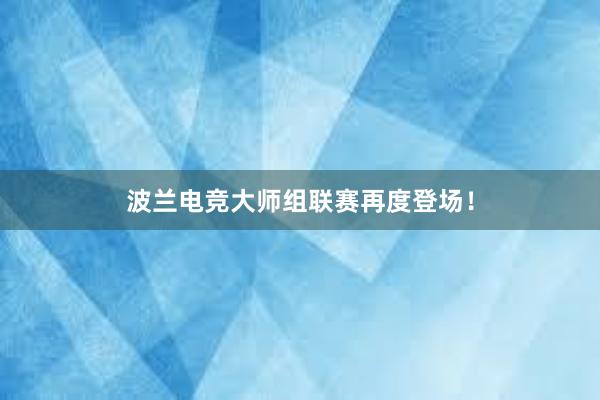 波兰电竞大师组联赛再度登场！